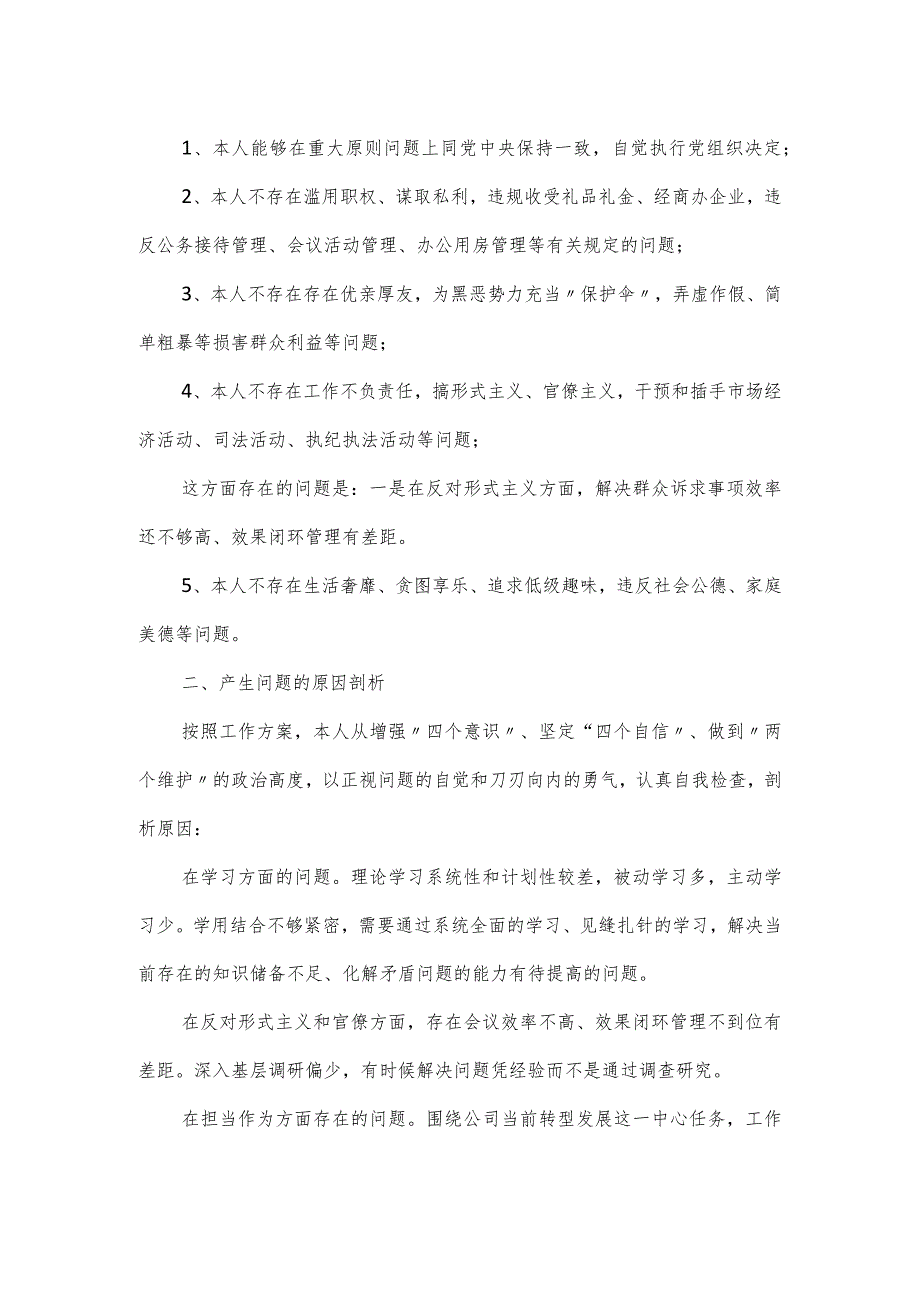 1、本人能够在重大原则问题上同党中央保持一致，自觉执行党组织决定；

2、本人不存在滥用职权、谋取私利，违规收受礼品礼金、经商办企业，违反公务接待管理、会议活动管理、办公用房管理等有关规定的问题；

3、本人不存在存在优亲厚友，为黑恶势力充当〃保护伞〃，弄虚作假、简单粗暴等损害群众利益等问题；

4、本人不存在工作不负责任，搞形式主义、官僚主义，干预和插手市场经济活动、司法活动、执纪执法活动等问题；

这方面存在的问题是：一是在反对形式主义方面，解决群众诉求事项效率还不够高、效果闭环管理有差距。

5、本人不存在生活奢靡、贪图享乐、追求低级趣味，违反社会公德、家庭美德等问题。

二、产生问题的原因剖析

按照工作方案，本人从增强〃四个意识〃、坚定“四个自信〃、做到〃两个维护〃的政治高度，以正视问题的自觉和刀刃向内的勇气，认真自我检查，剖析原因：

在学习方面的问题。理论学习系统性和计划性较差，被动学习多，主动学习少。学用结合不够紧密，需要通过系统全面的学习、见缝扎针的学习，解决当前存在的知识储备不足、化解矛盾问题的能力有待提高的问题。

在反对形式主义和官僚方面，存在会议效率不高、效果闭环管理不到位有差距。深入基层调研偏少，有时候解决问题凭经验而不是通过调查研究。

在担当作为方面存在的问题。围绕公司当前转型发展这一中心任务，工作